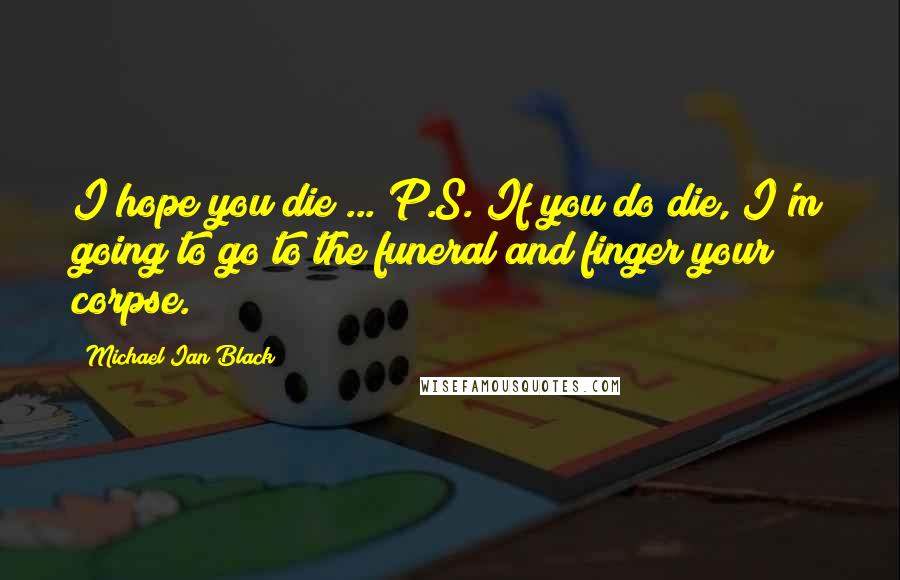 I hope you die ... P.S. If you do die, I'm going to go to the funeral and finger your corpse.

Michael Ian Black

WISEFAMOUSQUOTES.COM